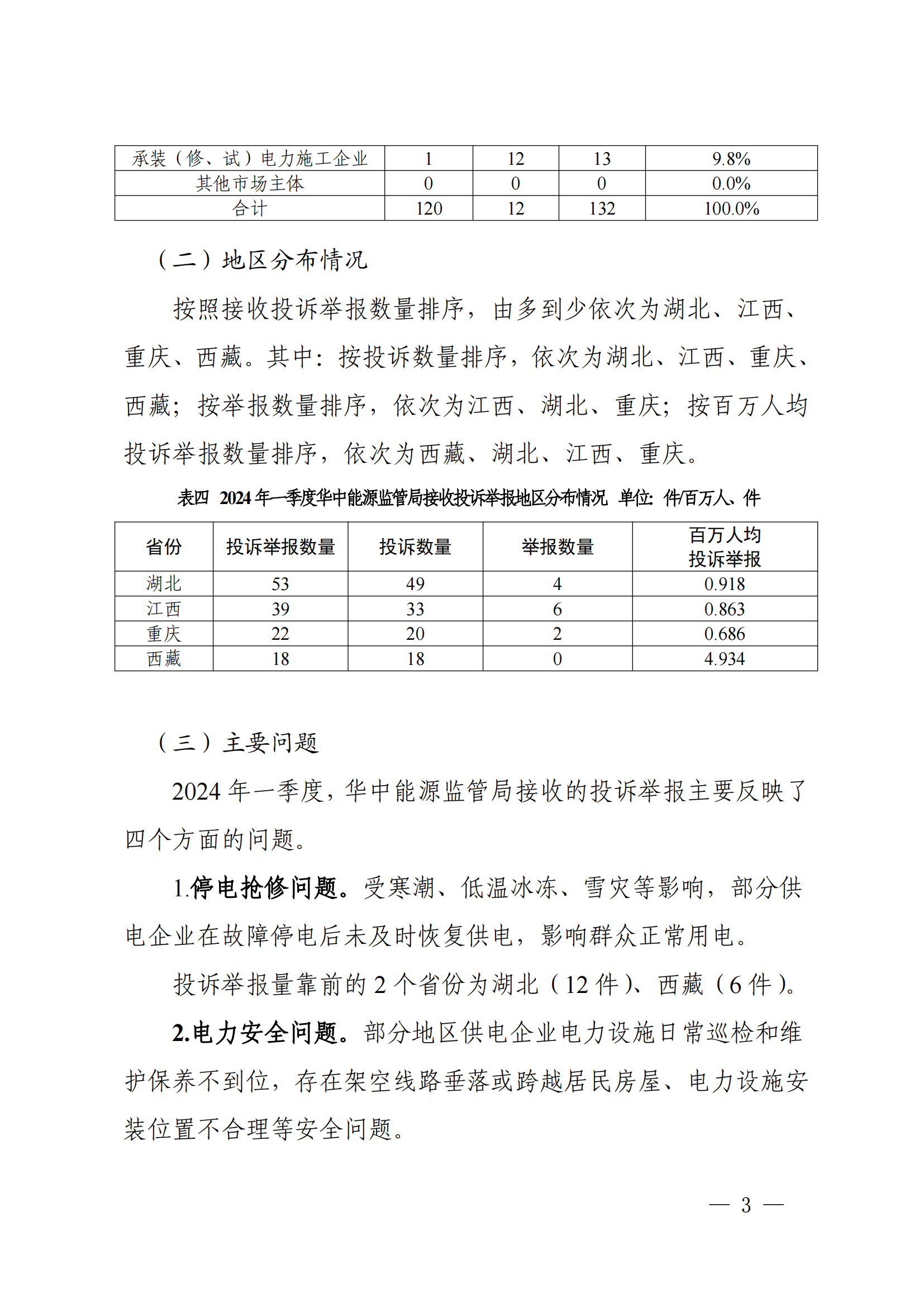 | 承装（修、试）电力施工企业 | 1 | 12 | 13 | 9.8% |
|---|---|---|---|---|
| 其他市场主体 | 0 | 0 | 0 | 0.0% |
| 合计 | 120 | 12 | 132 | 100.0% |

（二）地区分布情况

按照接收投诉举报数量排序，由多到少依次为湖北、江西、重庆、西藏。其中：按投诉数量排序，依次为湖北、江西、重庆、西藏；按举报数量排序，依次为江西、湖北、重庆；按百万人均投诉举报数量排序，依次为西藏、湖北、江西、重庆。

表四 2024年一季度华中能源监管局接收投诉举报地区分布情况 单位：件/百万人、件

| 省份 | 投诉举报数量 | 投诉数量 | 举报数量 | 百万人均投诉举报 |
|---|---|---|---|---|
| 湖北 | 53 | 49 | 4 | 0.918 |
| 江西 | 39 | 33 | 6 | 0.863 |
| 重庆 | 22 | 20 | 2 | 0.686 |
| 西藏 | 18 | 18 | 0 | 4.934 |

（三）主要问题

2024年一季度，华中能源监管局接收的投诉举报主要反映了四个方面的问题。

1.停电抢修问题。受寒潮、低温冰冻、雪灾等影响，部分供电企业在故障停电后未及时恢复供电，影响群众正常用电。

投诉举报量靠前的2个省份为湖北（12件）、西藏（6件）。

2.电力安全问题。部分地区供电企业电力设施日常巡检和维护保养不到位，存在架空线路垂落或跨越居民房屋、电力设施安装位置不合理等安全问题。

— 3 —